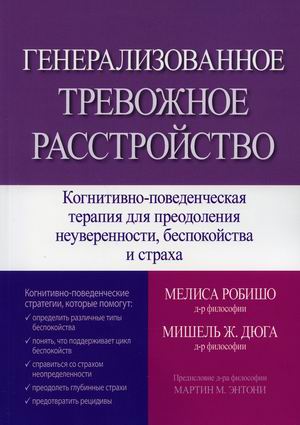 ГЕНЕРАЛИЗОВАННОЕ ТРЕВОЖНОЕ РАССТРОЙСТВО

Когнитивно-поведенческая терапия для преодоления неуверенности, беспокойства и страха

Когнитивно-поведенческие стратегии, которые помогут:
✓ определить различные типы беспокойства
✓ понять, что поддерживает цикл беспокойств
✓ справиться со страхом неопределенности
✓ преодолеть глубинные страхи
✓ предотвратить рецидивы

МЕЛИСА РОБИШО
д-р философии

МИШЕЛЬ Ж. ДЮГА
д-р философии

Предисловие д-ра философии
МАРТИН М. ЭНТОНИ